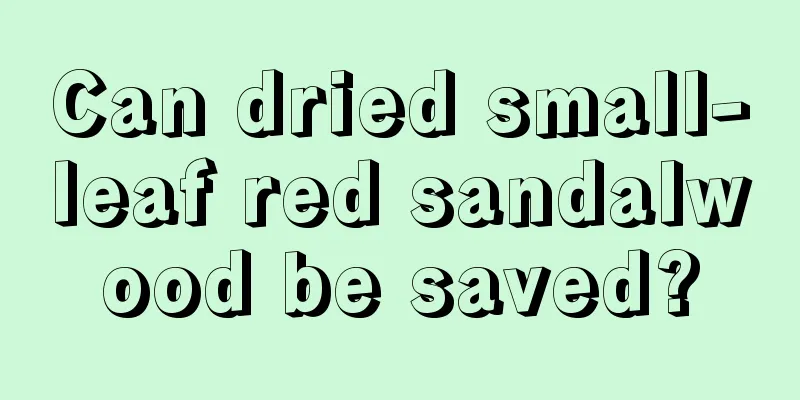 Can dried small-leaf red sandalwood be saved?